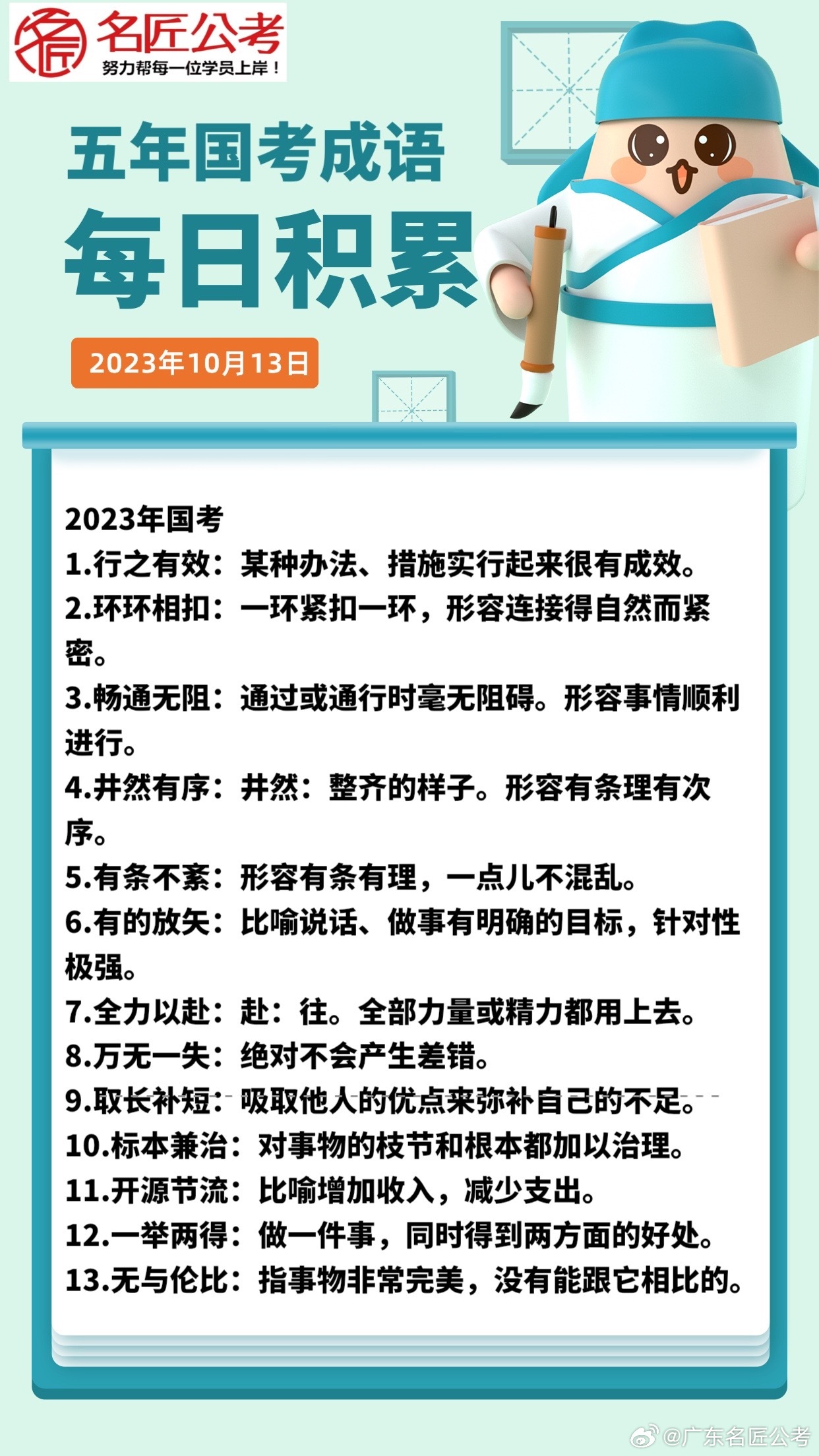 名匠公考
努力帮每一位学员上岸！

五年国考成语
每日积累

2023年10月13日

2023年国考
1.行之有效：某种办法、措施实行起来很有成效。
2.环环相扣：一环紧扣一环，形容连接得自然而紧密。
3.畅通无阻：通过或通行时毫无阻碍。形容事情顺利进行。
4.井然有序：井然：整齐的样子。形容有条理有次序。
5.有条不紊：形容有条有理，一点儿不混乱。
6.有的放矢：比喻说话、做事有明确的目标，针对性极强。
7.全力以赴：赴：往。全部力量或精力都用上去。
8.万无一失：绝对不会产生差错。
9.取长补短：吸取他人的优点来弥补自己的不足。
10.标本兼治：对事物的枝节和根本都加以治理。
11.开源节流：比喻增加收入，减少支出。
12.一举两得：做一件事，同时得到两方面的好处。
13.无与伦比：指事物非常完美，没有能跟它相比的。

@广东名匠公考